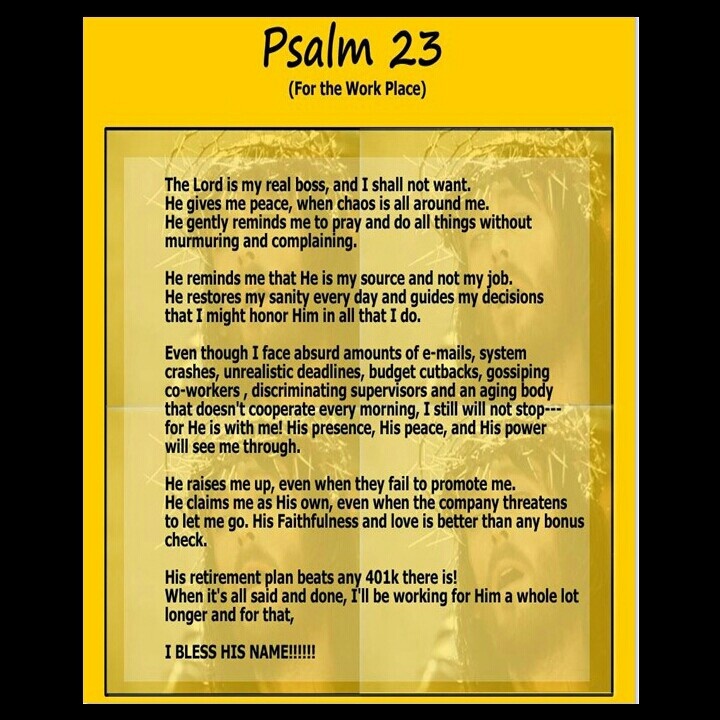 Psalm 23

(For the Work Place)

The Lord is my real boss, and I shall not want.
He gives me peace, when chaos is all around me.
He gently reminds me to pray and do all things without murmuring and complaining.

He reminds me that He is my source and not my job.
He restores my sanity every day and guides my decisions that I might honor Him in all that I do.

Even though I face absurd amounts of e-mails, system crashes, unrealistic deadlines, budget cutbacks, gossiping co-workers , discriminating supervisors and an aging body that doesn't cooperate every morning, I still will not stop--- for He is with me! His presence, His peace, and His power will see me through.

He raises me up, even when they fail to promote me.
He claims me as His own, even when the company threatens to let me go. His Faithfulness and love is better than any bonus check.

His retirement plan beats any 401k there is!
When it's all said and done, I'll be working for Him a whole lot longer and for that,

I BLESS HIS NAME!!!!!!